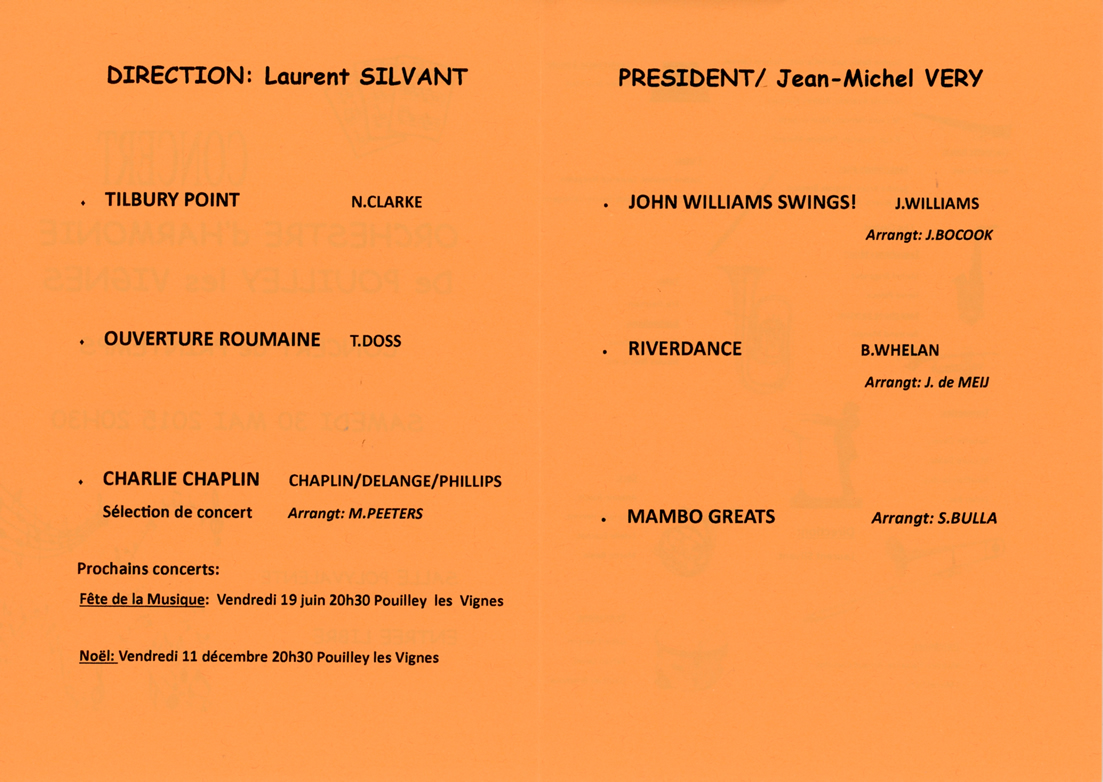 DIRECTION: Laurent SILVANT

• TILBURY POINT N.CLARKE

• OUVERTURE ROUMAINE T.DOSS

• CHARLIE CHAPLIN CHAPLIN/DELANGE/PHILLIPS
Sélection de concert Arrangt: M.PEETERS

Prochains concerts:

Fête de la Musique: Vendredi 19 juin 20h30 Pouilley les Vignes

Noël: Vendredi 11 décembre 20h30 Pouilley les Vignes

PRESIDENT/ Jean-Michel VERY

• JOHN WILLIAMS SWINGS! J.WILLIAMS
Arrangt: J.BOCOOK

• RIVERDANCE B.WHELAN
Arrangt: J. de MEIJ

• MAMBO GREATS Arrangt: S.BULLA